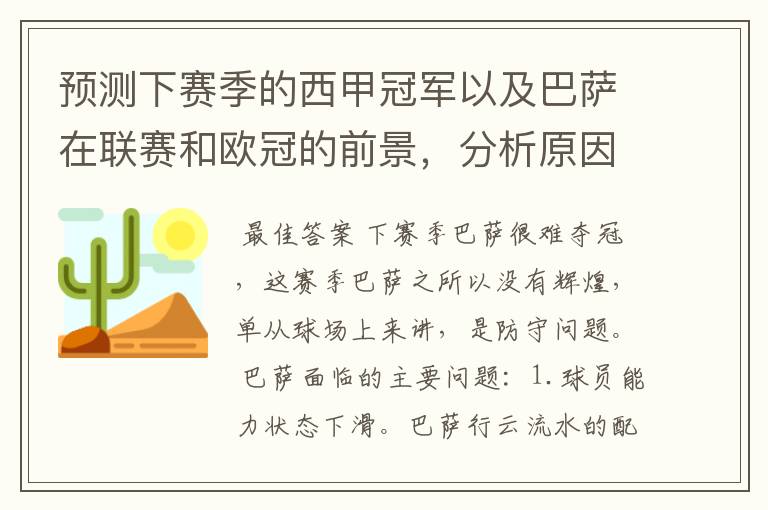 预测下赛季的西甲冠军以及巴萨在联赛和欧冠的前景，分析原因

最佳答案 下赛季巴萨很难夺冠，这赛季巴萨之所以没有辉煌，单从球场上来讲，是防守问题。巴萨面临的主要问题：1.球员能力状态下滑。巴萨行云流水的配